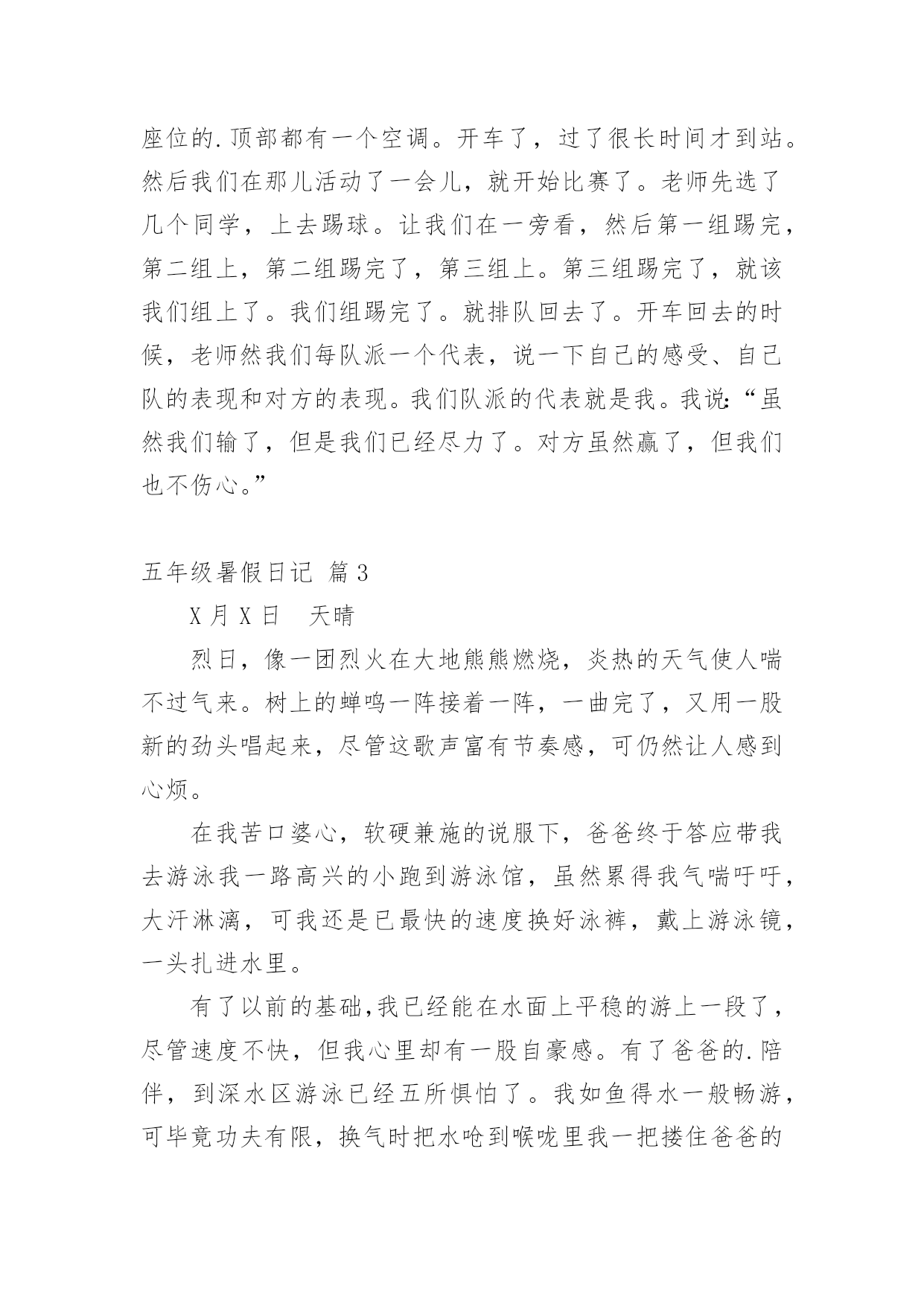 座位的.顶部都有一个空调。开车了，过了很长时间才到站。然后我们在那儿活动了一会儿，就开始比赛了。老师先选了几个同学，上去踢球。让我们在一旁看，然后第一组踢完，第二组上，第二组踢完了，第三组上。第三组踢完了，就该我们组上了。我们组踢完了。就排队回去了。开车回去的时候，老师然我们每队派一个代表，说一下自己的感受、自己队的表现和对方的表现。我们队派的代表就是我。我说:“虽然我们输了，但是我们已经尽力了。对方虽然赢了，但我们也不伤心。”

五年级暑假日记 篇3

X月X日 天晴

烈日，像一团烈火在大地熊熊燃烧，炎热的天气使人喘不过气来。树上的蝉鸣一阵接着一阵，一曲完了，又用一股新的劲头唱起来，尽管这歌声富有节奏感，可仍然让人感到心烦。

在我苦口婆心，软硬兼施的说服下，爸爸终于答应带我去游泳我一路高兴的小跑到游泳馆，虽然累得我气喘吁吁，大汗淋漓，可我还是已最快的速度换好泳裤，戴上游泳镜，一头扎进水里。

有了以前的基础,我已经能在水面上平稳的游上一段了，尽管速度不快，但我心里却有一股自豪感。有了爸爸的.陪伴，到深水区游泳已经五所惧怕了。我如鱼得水一般畅游，可毕竟功夫有限，换气时把水呛到喉咙里我一把搂住爸爸的